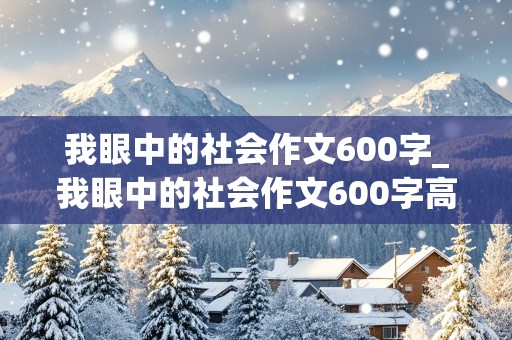 我眼中的社会作文600字_我眼中的社会作文600字高